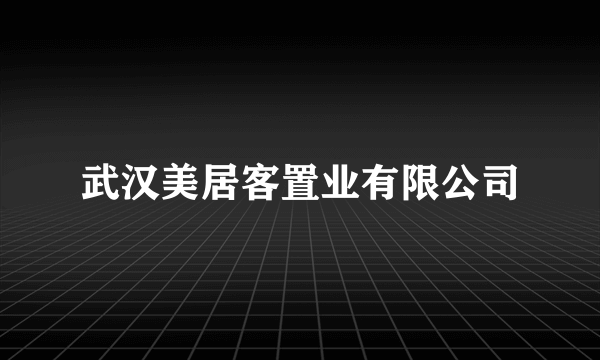 武汉美居客置业有限公司